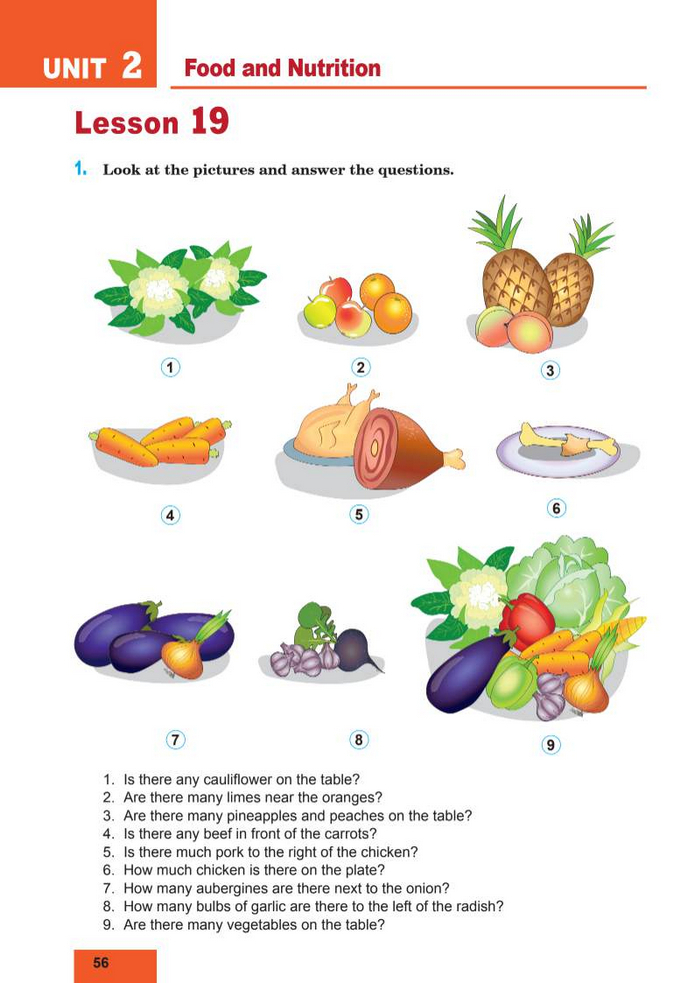 UNIT 2 Food and Nutrition

Lesson 19

1. Look at the pictures and answer the questions.

1

2

3

4

5

6

7

8

9

1. Is there any cauliflower on the table?
2. Are there many limes near the oranges?
3. Are there many pineapples and peaches on the table?
4. Is there any beef in front of the carrots?
5. Is there much pork to the right of the chicken?
6. How much chicken is there on the plate?
7. How many aubergines are there next to the onion?
8. How many bulbs of garlic are there to the left of the radish?
9. Are there many vegetables on the table?

56